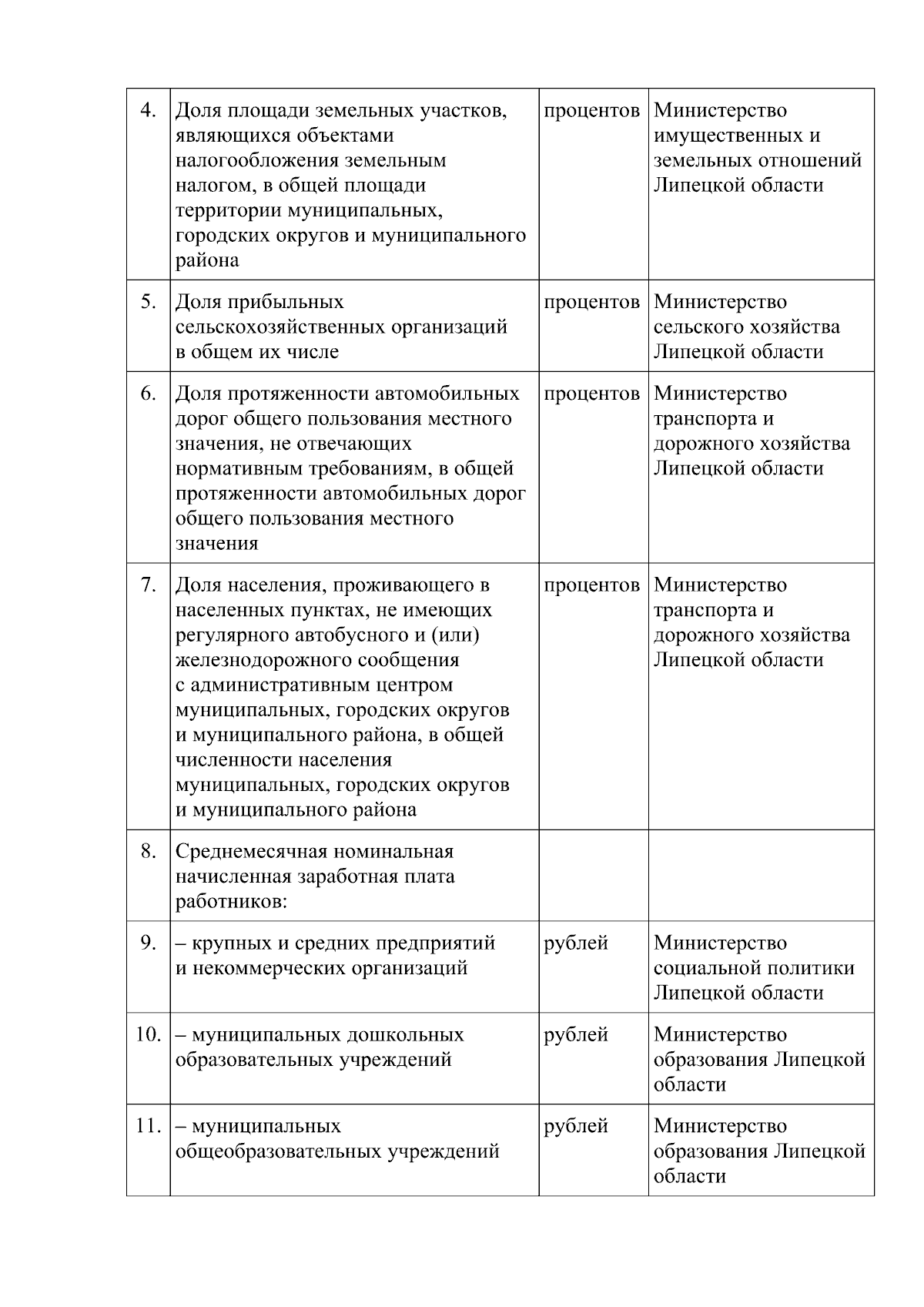 | 4. | Доля площади земельных участков, являющихся объектами налогообложения земельным налогом, в общей площади территории муниципальных, городских округов и муниципального района | процентов | Министерство имущественных и земельных отношений Липецкой области |
|---|---|---|---|
| 5. | Доля прибыльных сельскохозяйственных организаций в общем их числе | процентов | Министерство сельского хозяйства Липецкой области |
| 6. | Доля протяженности автомобильных дорог общего пользования местного значения, не отвечающих нормативным требованиям, в общей протяженности автомобильных дорог общего пользования местного значения | процентов | Министерство транспорта и дорожного хозяйства Липецкой области |
| 7. | Доля населения, проживающего в населенных пунктах, не имеющих регулярного автобусного и (или) железнодорожного сообщения с административным центром муниципальных, городских округов и муниципального района, в общей численности населения муниципальных, городских округов и муниципального района | процентов | Министерство транспорта и дорожного хозяйства Липецкой области |
| 8. | Среднемесячная номинальная начисленная заработная плата работников: | | |
| 9. | – крупных и средних предприятий и некоммерческих организаций | рублей | Министерство социальной политики Липецкой области |
| 10. | – муниципальных дошкольных образовательных учреждений | рублей | Министерство образования Липецкой области |
| 11. | – муниципальных общеобразовательных учреждений | рублей | Министерство образования Липецкой области |